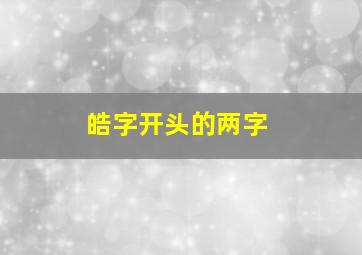 皓字开头的两字